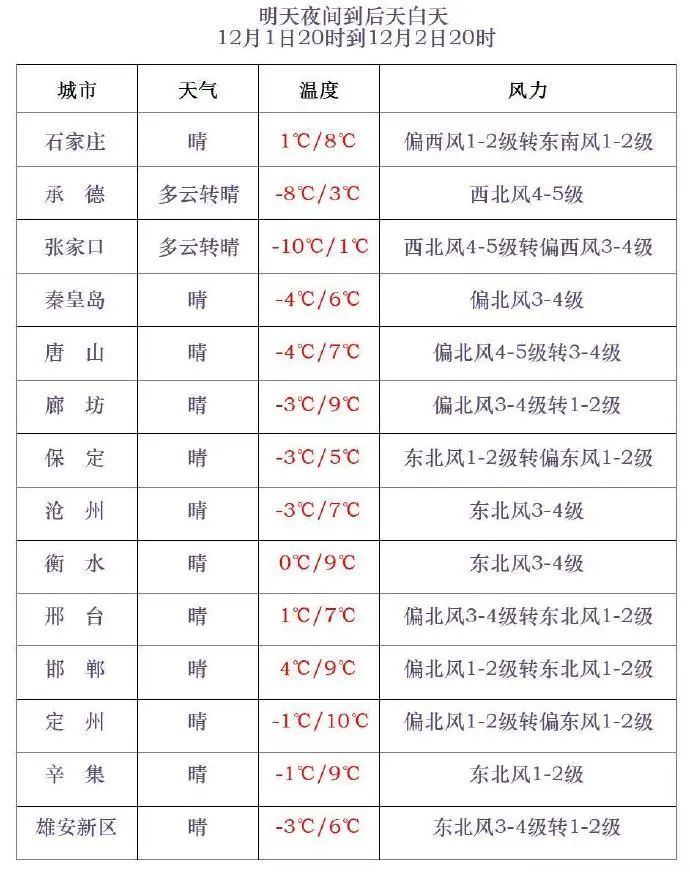 明天夜间到后天白天
12月1日20时到12月2日20时

| 城市 | 天气 | 温度 | 风力 |
|---|---|---|---|
| 石家庄 | 晴 | 1℃/8℃ | 偏西风1-2级转东南风1-2级 |
| 承　德 | 多云转晴 | -8℃/3℃ | 西北风4-5级 |
| 张家口 | 多云转晴 | -10℃/1℃ | 西北风4-5级转偏西风3-4级 |
| 秦皇岛 | 晴 | -4℃/6℃ | 偏北风3-4级 |
| 唐　山 | 晴 | -4℃/7℃ | 偏北风4-5级转3-4级 |
| 廊　坊 | 晴 | -3℃/9℃ | 偏北风3-4级转1-2级 |
| 保　定 | 晴 | -3℃/5℃ | 东北风1-2级转偏东风1-2级 |
| 沧　州 | 晴 | -3℃/7℃ | 东北风3-4级 |
| 衡　水 | 晴 | 0℃/9℃ | 东北风3-4级 |
| 邢　台 | 晴 | 1℃/7℃ | 偏北风3-4级转东北风1-2级 |
| 邯　郸 | 晴 | 4℃/9℃ | 偏北风1-2级转东北风1-2级 |
| 定　州 | 晴 | -1℃/10℃ | 偏北风1-2级转偏东风1-2级 |
| 辛　集 | 晴 | -1℃/9℃ | 东北风1-2级 |
| 雄安新区 | 晴 | -3℃/6℃ | 东北风3-4级转1-2级 |